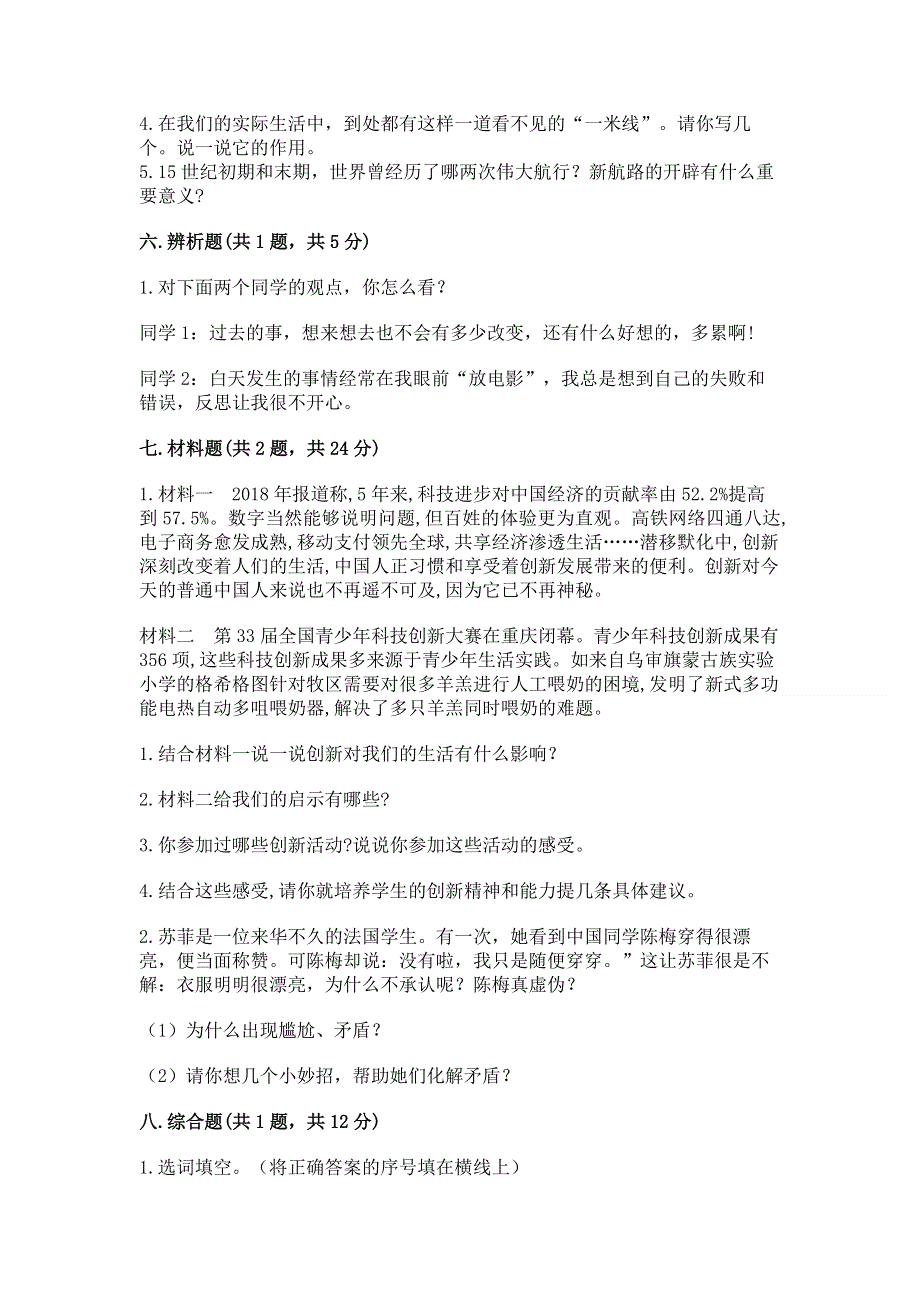 4.在我们的实际生活中，到处都有这样一道看不见的“一米线”。请你写几个。说一说它的作用。
5.15世纪初期和末期，世界曾经历了哪两次伟大航行？新航路的开辟有什么重要意义？

六.辨析题(共1题，共5分)

1.对下面两个同学的观点，你怎么看？

同学1：过去的事，想来想去也不会有多少改变，还有什么好想的，多累啊!

同学2：白天发生的事情经常在我眼前“放电影”，我总是想到自己的失败和错误，反思让我很不开心。

七.材料题(共2题，共24分)

1.材料一　2018年报道称,5年来,科技进步对中国经济的贡献率由52.2%提高到57.5%。数字当然能够说明问题,但百姓的体验更为直观。高铁网络四通八达,电子商务愈发成熟,移动支付领先全球,共享经济渗透生活……潜移默化中,创新深刻改变着人们的生活,中国人正习惯和享受着创新发展带来的便利。创新对今天的普通中国人来说也不再遥不可及,因为它已不再神秘。

材料二　第33届全国青少年科技创新大赛在重庆闭幕。青少年科技创新成果有356项,这些科技创新成果多来源于青少年生活实践。如来自乌审旗蒙古族实验小学的格希格图针对牧区需要对很多羊羔进行人工喂奶的困境,发明了新式多功能电热自动多咀喂奶器,解决了多只羊羔同时喂奶的难题。

1.结合材料一说一说创新对我们的生活有什么影响?

2.材料二给我们的启示有哪些?

3.你参加过哪些创新活动?说说你参加这些活动的感受。

4.结合这些感受,请你就培养学生的创新精神和能力提几条具体建议。

2.苏菲是一位来华不久的法国学生。有一次，她看到中国同学陈梅穿得很漂亮，便当面称赞。可陈梅却说：没有啦，我只是随便穿穿。”这让苏菲很是不解：衣服明明很漂亮，为什么不承认呢？陈梅真虚伪？

（1）为什么出现尴尬、矛盾？

（2）请你想几个小妙招，帮助她们化解矛盾？

八.综合题(共1题，共12分)

1.选词填空。（将正确答案的序号填在横线上）